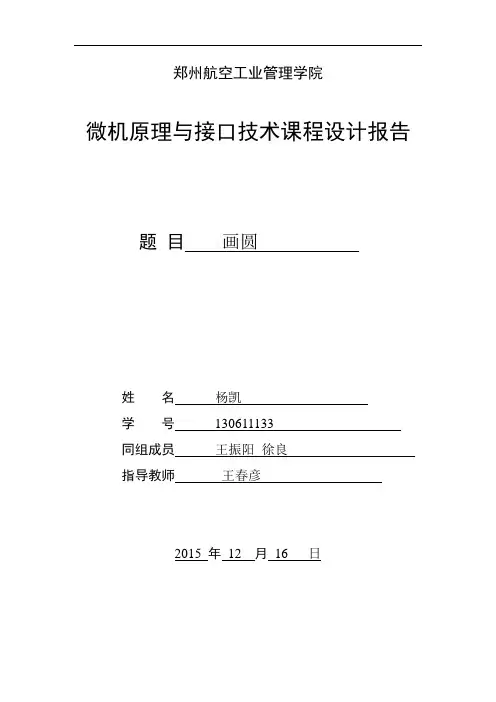 郑州航空工业管理学院

微机原理与接口技术课程设计报告

题 目 画圆

姓 名 杨凯

学 号 130611133

同组成员 王振阳 徐良

指导教师 王春彦

2015 年 12 月 16 日